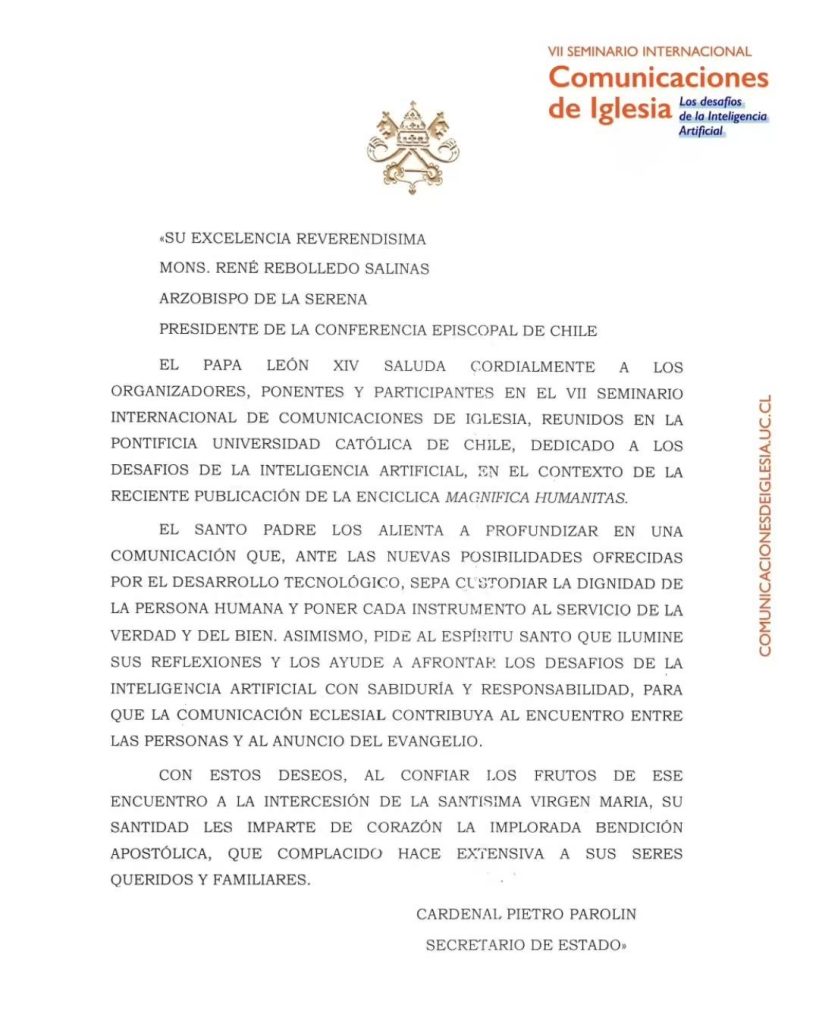 VII SEMINARIO INTERNACIONAL
Comunicaciones de Iglesia Los desafíos de la Inteligencia Artificial

«SU EXCELENCIA REVERENDISIMA
MONS. RENÉ REBOLLEDO SALINAS
ARZOBISPO DE LA SERENA
PRESIDENTE DE LA CONFERENCIA EPISCOPAL DE CHILE

EL PAPA LEÓN XIV SALUDA CORDIALMENTE A LOS ORGANIZADORES, PONENTES Y PARTICIPANTES EN EL VII SEMINARIO INTERNACIONAL DE COMUNICACIONES DE IGLESIA, REUNIDOS EN LA PONTIFICIA UNIVERSIDAD CATÓLICA DE CHILE, DEDICADO A LOS DESAFIOS DE LA INTELIGENCIA ARTIFICIAL, EN EL CONTEXTO DE LA RECIENTE PUBLICACIÓN DE LA ENCICLICA MAGNIFICA HUMANITAS.

EL SANTO PADRE LOS ALIENTA A PROFUNDIZAR EN UNA COMUNICACIÓN QUE, ANTE LAS NUEVAS POSIBILIDADES OFRECIDAS POR EL DESARROLLO TECNOLÓGICO, SEPA CUSTODIAR LA DIGNIDAD DE LA PERSONA HUMANA Y PONER CADA INSTRUMENTO AL SERVICIO DE LA VERDAD Y DEL BIEN. ASIMISMO, PIDE AL ESPÍRITU SANTO QUE ILUMINE SUS REFLEXIONES Y LOS AYUDE A AFRONTAR LOS DESAFIOS DE LA INTELIGENCIA ARTIFICIAL CON SABIDURÍA Y RESPONSABILIDAD, PARA QUE LA COMUNICACIÓN ECLESIAL CONTRIBUYA AL ENCUENTRO ENTRE LAS PERSONAS Y AL ANUNCIO DEL EVANGELIO.

CON ESTOS DESEOS, AL CONFIAR LOS FRUTOS DE ESE ENCUENTRO A LA INTERCESIÓN DE LA SANTISIMA VIRGEN MARIA, SU SANTIDAD LES IMPARTE DE CORAZÓN LA IMPLORADA BENDICIÓN APOSTÓLICA, QUE COMPLACIDO HACE EXTENSIVA A SUS SERES QUERIDOS Y FAMILIARES.

CARDENAL PIETRO PAROLIN
SECRETARIO DE ESTADO»

COMUNICACIONESDEIGLESIA.UC.CL